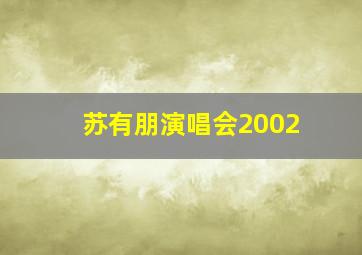 苏有朋演唱会2002